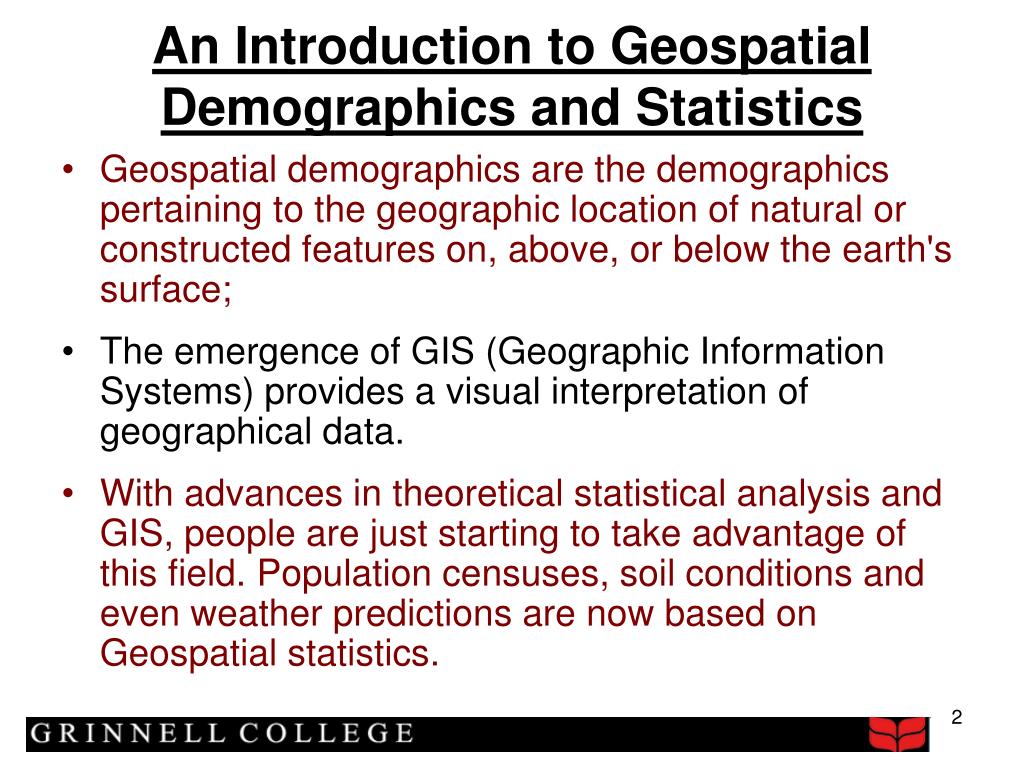 An Introduction to Geospatial Demographics and Statistics

• Geospatial demographics are the demographics pertaining to the geographic location of natural or constructed features on, above, or below the earth's surface;

• The emergence of GIS (Geographic Information Systems) provides a visual interpretation of geographical data.

• With advances in theoretical statistical analysis and GIS, people are just starting to take advantage of this field. Population censuses, soil conditions and even weather predictions are now based on Geospatial statistics.

GRINNELL COLLEGE

2